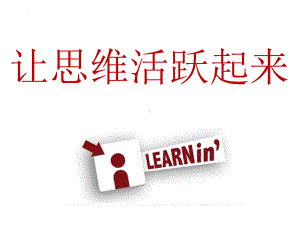 让思维活跃起来

LEARNin'